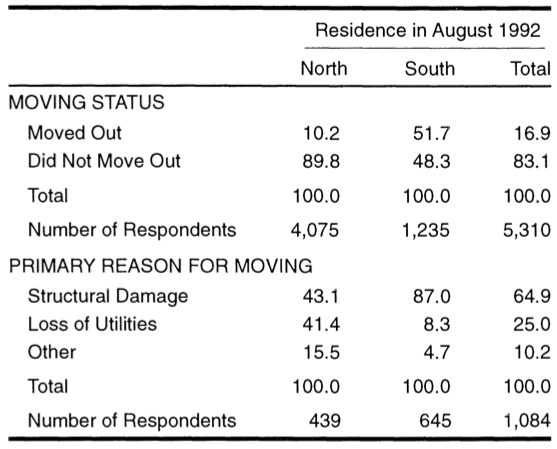 |  | Residence in August 1992 |  |  |
|---|---|---|---|
|  | North | South | Total |
| MOVING STATUS |  |  |  |
| Moved Out | 10.2 | 51.7 | 16.9 |
| Did Not Move Out | 89.8 | 48.3 | 83.1 |
| Total | 100.0 | 100.0 | 100.0 |
| Number of Respondents | 4,075 | 1,235 | 5,310 |
| PRIMARY REASON FOR MOVING |  |  |  |
| Structural Damage | 43.1 | 87.0 | 64.9 |
| Loss of Utilities | 41.4 | 8.3 | 25.0 |
| Other | 15.5 | 4.7 | 10.2 |
| Total | 100.0 | 100.0 | 100.0 |
| Number of Respondents | 439 | 645 | 1,084 |